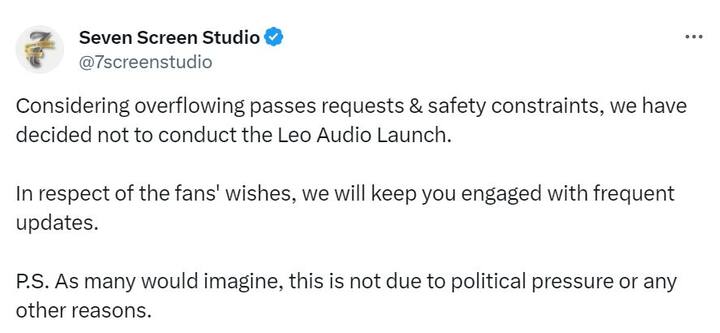 Seven Screen Studio
@7screenstudio

Considering overflowing passes requests & safety constraints, we have decided not to conduct the Leo Audio Launch.

In respect of the fans' wishes, we will keep you engaged with frequent updates.

P.S. As many would imagine, this is not due to political pressure or any other reasons.